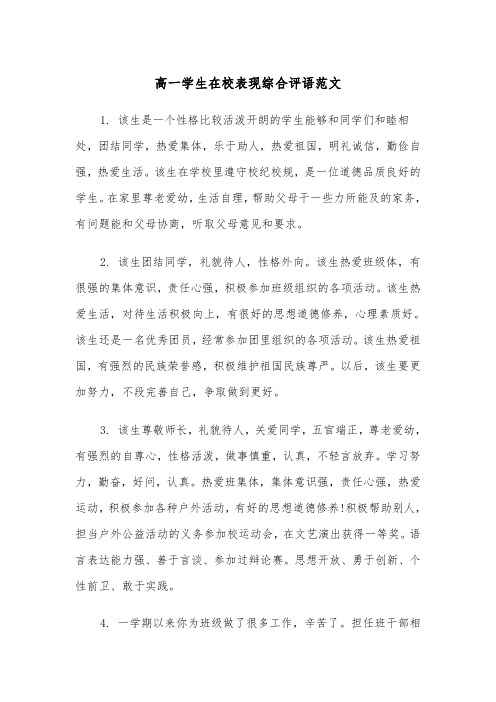 高一学生在校表现综合评语范文

1. 该生是一个性格比较活泼开朗的学生能够和同学们和睦相处，团结同学，热爱集体，乐于助人，热爱祖国，明礼诚信，勤俭自强，热爱生活。该生在学校里遵守校纪校规，是一位道德品质良好的学生。在家里尊老爱幼，生活自理，帮助父母干一些力所能及的家务，有问题能和父母协商，听取父母意见和要求。

2. 该生团结同学，礼貌待人，性格外向。该生热爱班级体，有很强的集体意识，责任心强，积极参加班级组织的各项活动。该生热爱生活，对待生活积极向上，有很好的思想道德修养，心理素质好。该生还是一名优秀团员，经常参加团里组织的各项活动。该生热爱祖国，有强烈的民族荣誉感，积极维护祖国民族尊严。以后，该生要更加努力，不段完善自己，争取做到更好。

3. 该生尊敬师长，礼貌待人，关爱同学，五官端正，尊老爱幼，有强烈的自尊心，性格活泼，做事慎重，认真，不轻言放弃。学习努力，勤奋，好问，认真。热爱班集体，集体意识强，责任心强，热爱运动，积极参加各种户外活动，有好的思想道德修养!积极帮助别人，担当户外公益活动的义务参加校运动会，在文艺演出获得一等奖。语言表达能力强、善于言谈、参加过辩论赛。思想开放、勇于创新、个性前卫、敢于实践。

4. 一学期以来你为班级做了很多工作，辛苦了。担任班干部相